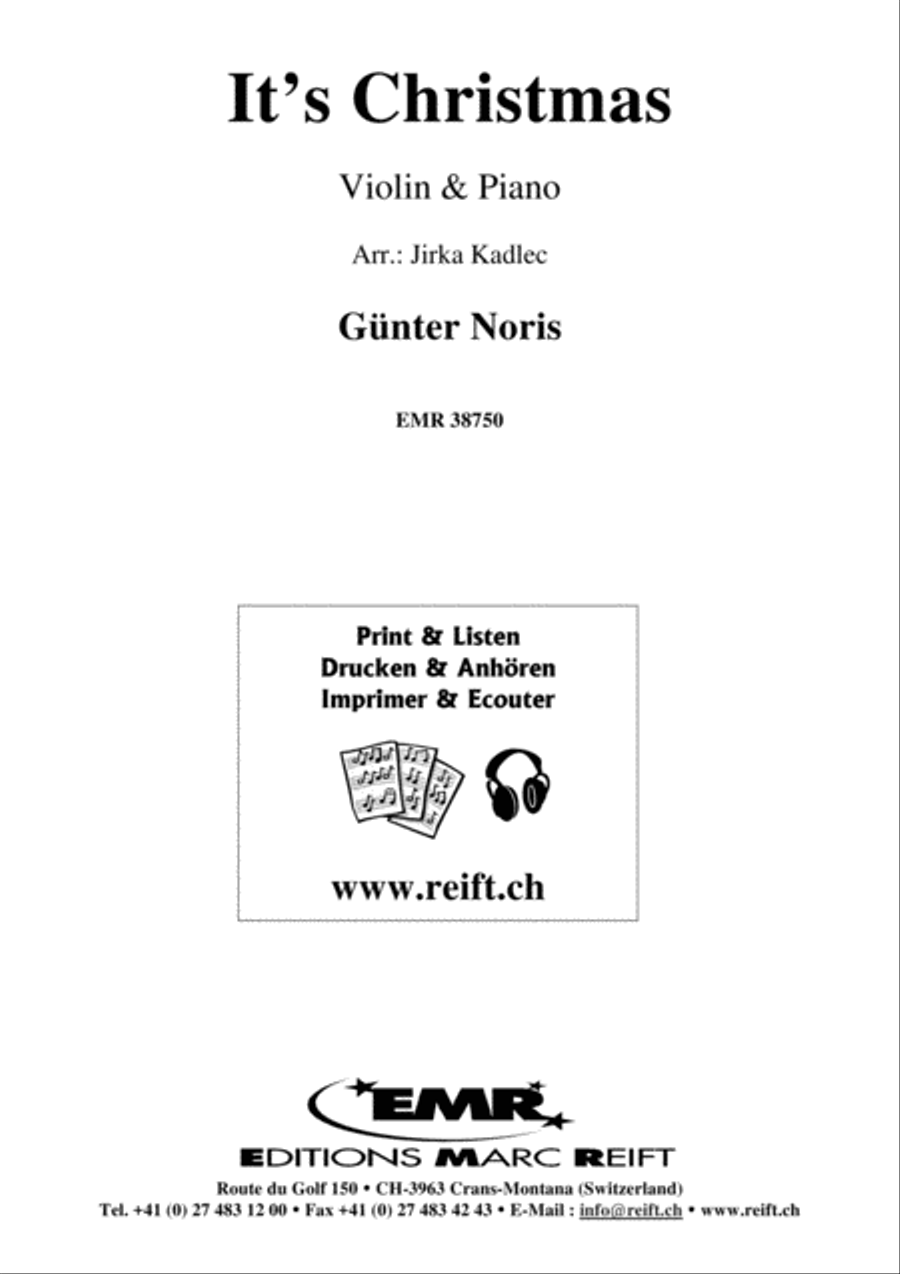 It's Christmas

Violin & Piano

Arr.: Jirka Kadlec

Günter Noris

EMR 38750

Print & Listen
Drucken & Anhören
Imprimer & Ecouter

www.reift.ch

EMR

EDITIONS MARC REIFT

Route du Golf 150 • CH-3963 Crans-Montana (Switzerland)
Tel. +41 (0) 27 483 12 00 • Fax +41 (0) 27 483 42 43 • E-Mail : info@reift.ch • www.reift.ch